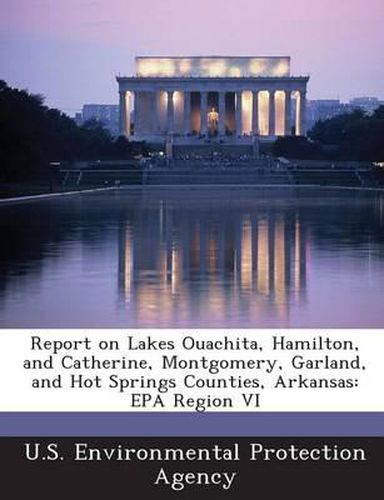 Report on Lakes Ouachita, Hamilton, and Catherine, Montgomery, Garland, and Hot Springs Counties, Arkansas: EPA Region VI

U.S. Environmental Protection Agency